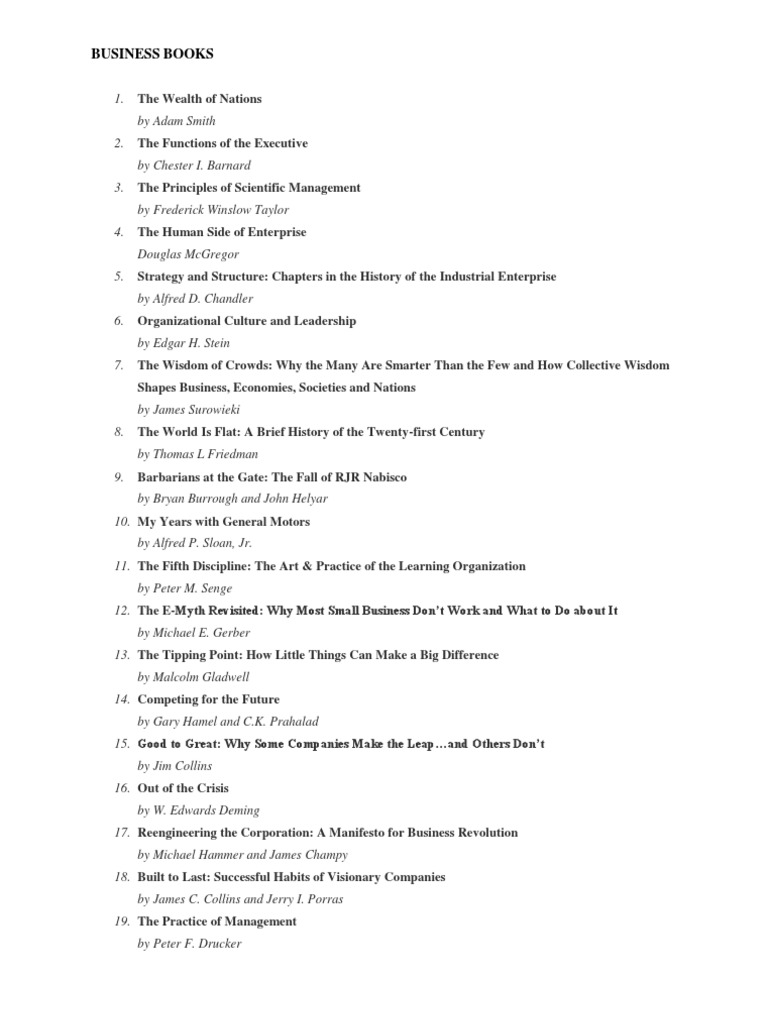 BUSINESS BOOKS

1. The Wealth of Nations
by Adam Smith

2. The Functions of the Executive
by Chester I. Barnard

3. The Principles of Scientific Management
by Frederick Winslow Taylor

4. The Human Side of Enterprise
Douglas McGregor

5. Strategy and Structure: Chapters in the History of the Industrial Enterprise
by Alfred D. Chandler

6. Organizational Culture and Leadership
by Edgar H. Stein

7. The Wisdom of Crowds: Why the Many Are Smarter Than the Few and How Collective Wisdom Shapes Business, Economies, Societies and Nations
by James Surowieki

8. The World Is Flat: A Brief History of the Twenty-first Century
by Thomas L Friedman

9. Barbarians at the Gate: The Fall of RJR Nabisco
by Bryan Burrough and John Helyar

10. My Years with General Motors
by Alfred P. Sloan, Jr.

11. The Fifth Discipline: The Art & Practice of the Learning Organization
by Peter M. Senge

12. The E-Myth Revisited: Why Most Small Business Don't Work and What to Do about It
by Michael E. Gerber

13. The Tipping Point: How Little Things Can Make a Big Difference
by Malcolm Gladwell

14. Competing for the Future
by Gary Hamel and C.K. Prahalad

15. Good to Great: Why Some Companies Make the Leap…and Others Don't
by Jim Collins

16. Out of the Crisis
by W. Edwards Deming

17. Reengineering the Corporation: A Manifesto for Business Revolution
by Michael Hammer and James Champy

18. Built to Last: Successful Habits of Visionary Companies
by James C. Collins and Jerry I. Porras

19. The Practice of Management
by Peter F. Drucker